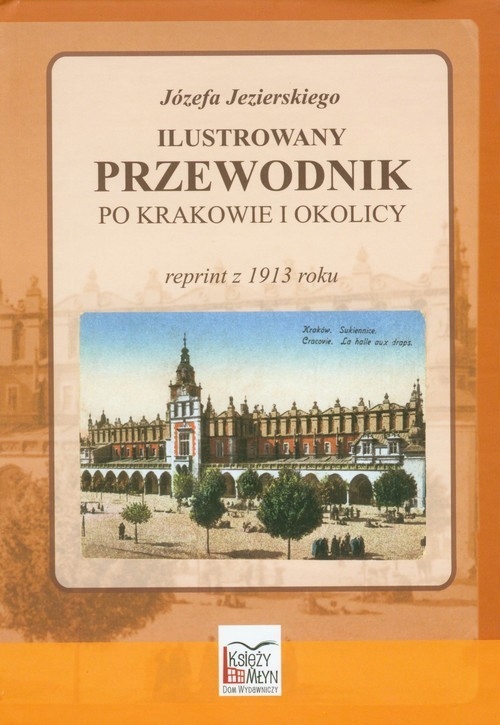 Józefa Jezierskiego

ILUSTROWANY
PRZEWODNIK
PO KRAKOWIE I OKOLICY

reprint z 1913 roku

Kraków. Sukiennice.
Cracovie. La halle aux draps.

KSIĘŻY MŁYN
DOM WYDAWNICZY